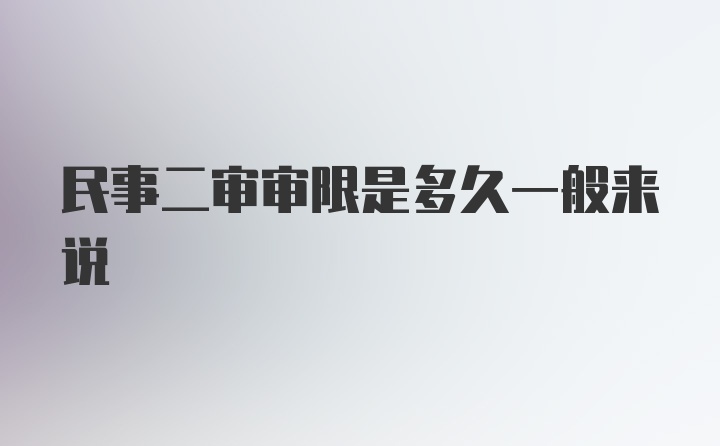 民事二审审限是多久一般来说